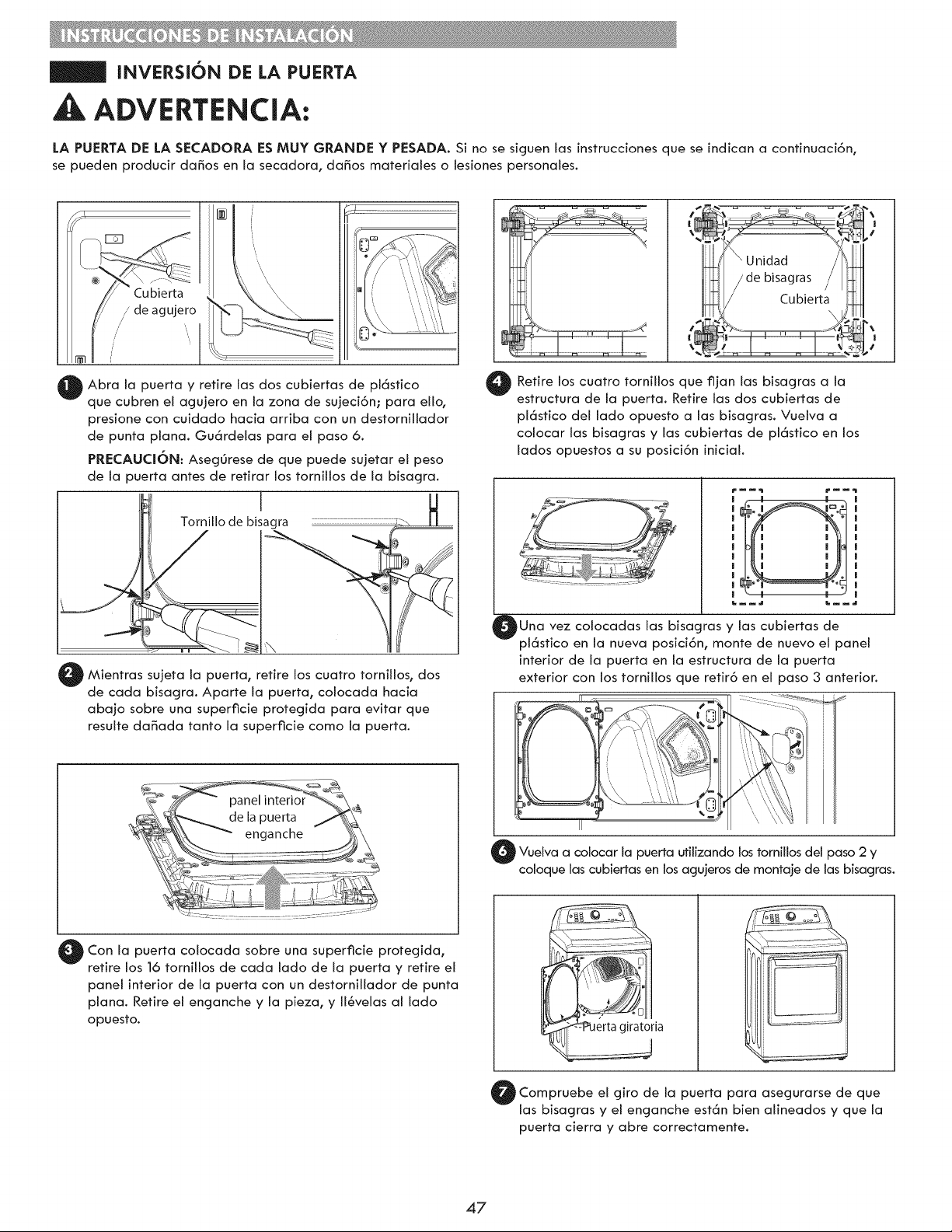 INSTRUCCIONES DE INSTALACIÓN

INVERSIÓN DE LA PUERTA

ADVERTENCIA:

LA PUERTA DE LA SECADORA ES MUY GRANDE Y PESADA. Si no se siguen las instrucciones que se indican a continuación, se pueden producir daños en la secadora, daños materiales o lesiones personales.

Cubierta de agujero

1 Abra la puerta y retire las dos cubiertas de plástico que cubren el agujero en la zona de sujeción; para ello, presione con cuidado hacia arriba con un destornillador de punta plana. Guárdelas para el paso 6.

PRECAUCIÓN: Asegúrese de que puede sujetar el peso de la puerta antes de retirar los tornillos de la bisagra.

Tornillo de bisagra

2 Mientras sujeta la puerta, retire los cuatro tornillos, dos de cada bisagra. Aparte la puerta, colocada hacia abajo sobre una superficie protegida para evitar que resulte dañada tanto la superficie como la puerta.

panel interior de la puerta

enganche

3 Con la puerta colocada sobre una superficie protegida, retire los 16 tornillos de cada lado de la puerta y retire el panel interior de la puerta con un destornillador de punta plana. Retire el enganche y la pieza, y llévelas al lado opuesto.

Unidad de bisagras

Cubierta

4 Retire los cuatro tornillos que fijan las bisagras a la estructura de la puerta. Retire las dos cubiertas de plástico del lado opuesto a las bisagras. Vuelva a colocar las bisagras y las cubiertas de plástico en los lados opuestos a su posición inicial.

5 Una vez colocadas las bisagras y las cubiertas de plástico en la nueva posición, monte de nuevo el panel interior de la puerta en la estructura de la puerta exterior con los tornillos que retiró en el paso 3 anterior.

6 Vuelva a colocar la puerta utilizando los tornillos del paso 2 y coloque las cubiertas en los agujeros de montaje de las bisagras.

Puerta giratoria

7 Compruebe el giro de la puerta para asegurarse de que las bisagras y el enganche están bien alineados y que la puerta cierra y abre correctamente.

47